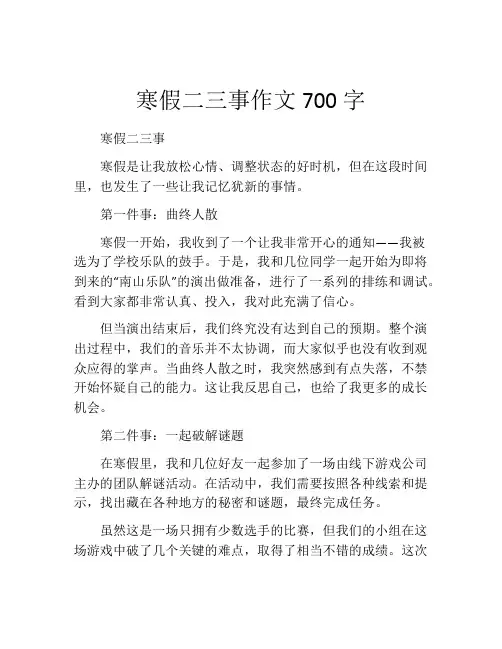 寒假二三事作文 700 字

寒假二三事

寒假是让我放松心情、调整状态的好时机，但在这段时间里，也发生了一些让我记忆犹新的事情。

第一件事：曲终人散

寒假一开始，我收到了一个让我非常开心的通知——我被选为了学校乐队的鼓手。于是，我和几位同学一起开始为即将到来的“南山乐队”的演出做准备，进行了一系列的排练和调试。看到大家都非常认真、投入，我对此充满了信心。

但当演出结束后，我们终究没有达到自己的预期。整个演出过程中，我们的音乐并不太协调，而大家似乎也没有收到观众应得的掌声。当曲终人散之时，我突然感到有点失落，不禁开始怀疑自己的能力。这让我反思自己，也给了我更多的成长机会。

第二件事：一起破解谜题

在寒假里，我和几位好友一起参加了一场由线下游戏公司主办的团队解谜活动。在活动中，我们需要按照各种线索和提示，找出藏在各种地方的秘密和谜题，最终完成任务。

虽然这是一场只拥有少数选手的比赛，但我们的小组在这场游戏中破了几个关键的难点，取得了相当不错的成绩。这次